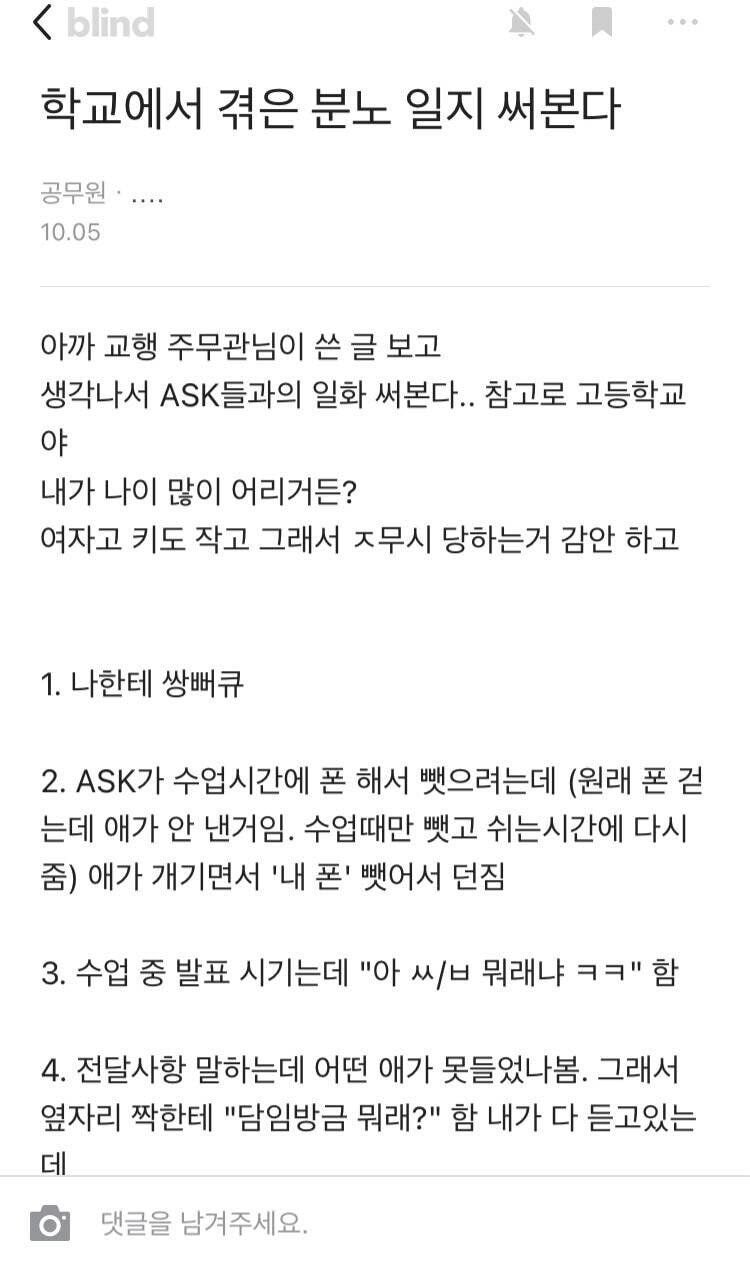 blind

학교에서 겪은 분노 일지 써본다

공무원 · ....
10.05

아까 교행 주무관님이 쓴 글 보고
생각나서 ASK들과의 일화 써본다.. 참고로 고등학교야
내가 나이 많이 어리거든?
여자고 키도 작고 그래서 ㅈ무시 당하는거 감안 하고

1. 나한테 쌍뻐큐

2. ASK가 수업시간에 폰 해서 뺏으려는데 (원래 폰 걷는데 애가 안 낸거임. 수업때만 뺏고 쉬는시간에 다시 줌) 애가 개기면서 '내 폰' 뺏어서 던짐

3. 수업 중 발표 시키는데 "아 ㅆ/ㅂ 뭐래냐 ㅋㅋ" 함

4. 전달사항 말하는데 어떤 애가 못들었나봄. 그래서 옆자리 짝한테 "담임방금 뭐래?" 함 내가 다 듣고있는데

댓글을 남겨주세요.